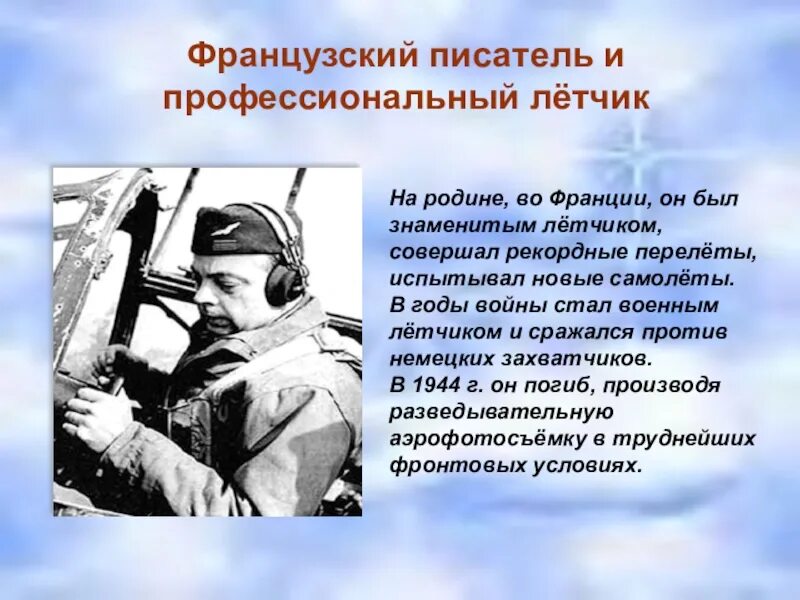 Французский писатель и профессиональный лётчик

На родине, во Франции, он был знаменитым лётчиком, совершал рекордные перелёты, испытывал новые самолёты.
В годы войны стал военным лётчиком и сражался против немецких захватчиков.
В 1944 г. он погиб, производя разведывательную аэрофотосъёмку в труднейших фронтовых условиях.